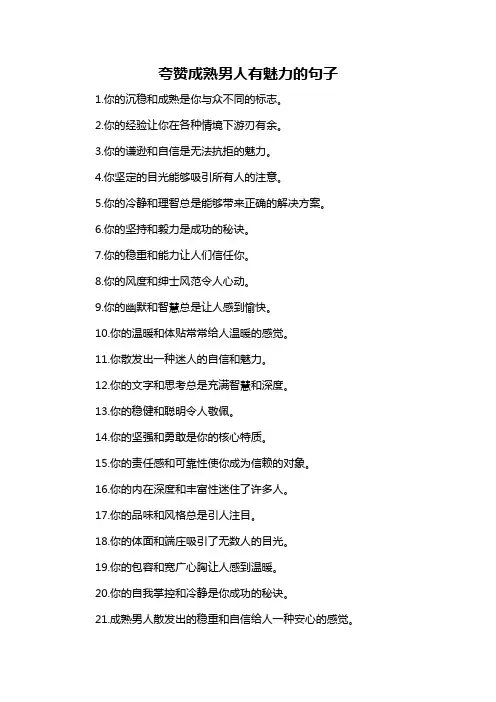 夸赞成熟男人有魅力的句子

1.你的沉稳和成熟是你与众不同的标志。

2.你的经验让你在各种情境下游刃有余。

3.你的谦逊和自信是无法抗拒的魅力。

4.你坚定的目光能够吸引所有人的注意。

5.你的冷静和理智总是能够带来正确的解决方案。

6.你的坚持和毅力是成功的秘诀。

7.你的稳重和能力让人们信任你。

8.你的风度和绅士风范令人心动。

9.你的幽默和智慧总是让人感到愉快。

10.你的温暖和体贴常常给人温暖的感觉。

11.你散发出一种迷人的自信和魅力。

12.你的文字和思考总是充满智慧和深度。

13.你的稳健和聪明令人敬佩。

14.你的坚强和勇敢是你的核心特质。

15.你的责任感和可靠性使你成为信赖的对象。

16.你的内在深度和丰富性迷住了许多人。

17.你的品味和风格总是引人注目。

18.你的体面和端庄吸引了无数人的目光。

19.你的包容和宽广心胸让人感到温暖。

20.你的自我掌控和冷静是你成功的秘诀。

21.成熟男人散发出的稳重和自信给人一种安心的感觉。